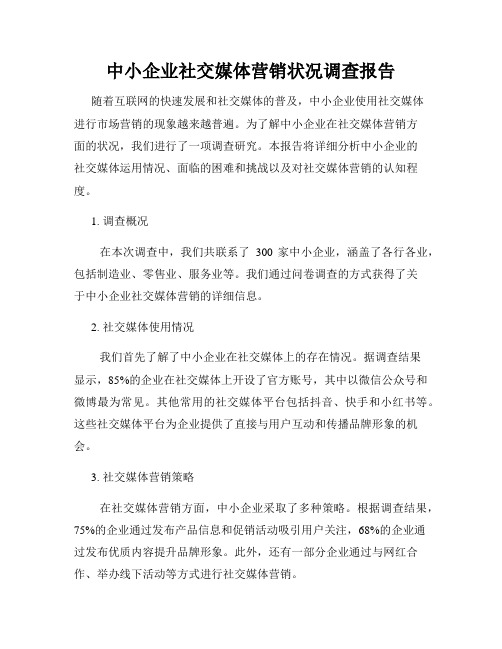 中小企业社交媒体营销状况调查报告

随着互联网的快速发展和社交媒体的普及，中小企业使用社交媒体进行市场营销的现象越来越普遍。为了解中小企业在社交媒体营销方面的状况，我们进行了一项调查研究。本报告将详细分析中小企业的社交媒体运用情况、面临的困难和挑战以及对社交媒体营销的认知程度。

1. 调查概况

在本次调查中，我们共联系了 300 家中小企业，涵盖了各行各业，包括制造业、零售业、服务业等。我们通过问卷调查的方式获得了关于中小企业社交媒体营销的详细信息。

2. 社交媒体使用情况

我们首先了解了中小企业在社交媒体上的存在情况。据调查结果显示，85%的企业在社交媒体上开设了官方账号，其中以微信公众号和微博最为常见。其他常用的社交媒体平台包括抖音、快手和小红书等。这些社交媒体平台为企业提供了直接与用户互动和传播品牌形象的机会。

3. 社交媒体营销策略

在社交媒体营销方面，中小企业采取了多种策略。根据调查结果，75%的企业通过发布产品信息和促销活动吸引用户关注，68%的企业通过发布优质内容提升品牌形象。此外，还有一部分企业通过与网红合作、举办线下活动等方式进行社交媒体营销。